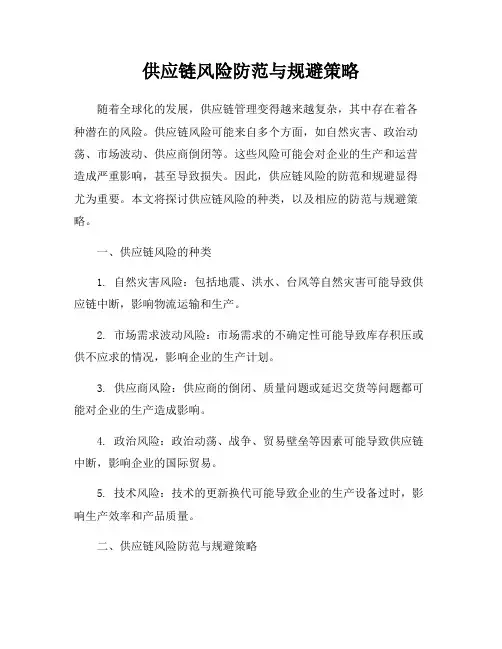 供应链风险防范与规避策略

随着全球化的发展，供应链管理变得越来越复杂，其中存在着各种潜在的风险。供应链风险可能来自多个方面，如自然灾害、政治动荡、市场波动、供应商倒闭等。这些风险可能会对企业的生产和运营造成严重影响，甚至导致损失。因此，供应链风险的防范和规避显得尤为重要。本文将探讨供应链风险的种类，以及相应的防范与规避策略。

一、供应链风险的种类

1. 自然灾害风险：包括地震、洪水、台风等自然灾害可能导致供应链中断，影响物流运输和生产。

2. 市场需求波动风险：市场需求的不确定性可能导致库存积压或供不应求的情况，影响企业的生产计划。

3. 供应商风险：供应商的倒闭、质量问题或延迟交货等问题都可能对企业的生产造成影响。

4. 政治风险：政治动荡、战争、贸易壁垒等因素可能导致供应链中断，影响企业的国际贸易。

5. 技术风险：技术的更新换代可能导致企业的生产设备过时，影响生产效率和产品质量。

二、供应链风险防范与规避策略